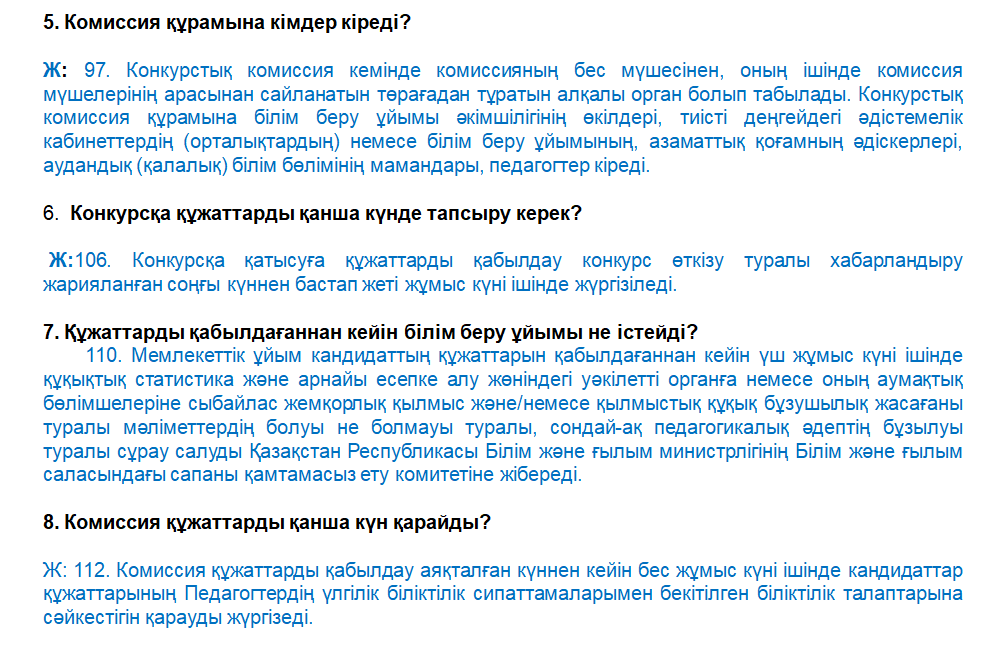 5. Комиссия құрамына кімдер кіреді?

Ж: 97. Конкурстық комиссия кемінде комиссияның бес мүшесінен, оның ішінде комиссия мүшелерінің арасынан сайланатын төрағадан тұратын алқалы орган болып табылады. Конкурстық комиссия құрамына білім беру ұйымы әкімшілігінің өкілдері, тиісті деңгейдегі әдістемелік кабинеттердің (орталықтардың) немесе білім беру ұйымының, азаматтық қоғамның әдіскерлері, аудандық (қалалық) білім бөлімінің мамандары, педагогтер кіреді.

6. Конкурсқа құжаттарды қанша күнде тапсыру керек?

Ж:106. Конкурсқа қатысуға құжаттарды қабылдау конкурс өткізу туралы хабарландыру жарияланған соңғы күннен бастап жеті жұмыс күні ішінде жүргізіледі.

7. Құжаттарды қабылдағаннан кейін білім беру ұйымы не істейді?

110. Мемлекеттік ұйым кандидаттың құжаттарын қабылдағаннан кейін үш жұмыс күні ішінде құқықтық статистика және арнайы есепке алу жөніндегі уәкілетті органға немесе оның аумақтық бөлімшелеріне сыбайлас жемқорлық қылмыс және/немесе қылмыстық құқық бұзушылық жасағаны туралы мәліметтердің болуы не болмауы туралы, сондай-ақ педагогикалық әдептің бұзылуы туралы сұрау салуды Қазақстан Республикасы Білім және ғылым министрлігінің Білім және ғылым саласындағы сапаны қамтамасыз ету комитетіне жібереді.

8. Комиссия құжаттарды қанша күн қарайды?

Ж: 112. Комиссия құжаттарды қабылдау аяқталған күннен кейін бес жұмыс күні ішінде кандидаттар құжаттарының Педагогтердің үлгілік біліктілік сипаттамаларымен бекітілген біліктілік талаптарына сәйкестігін қарауды жүргізеді.